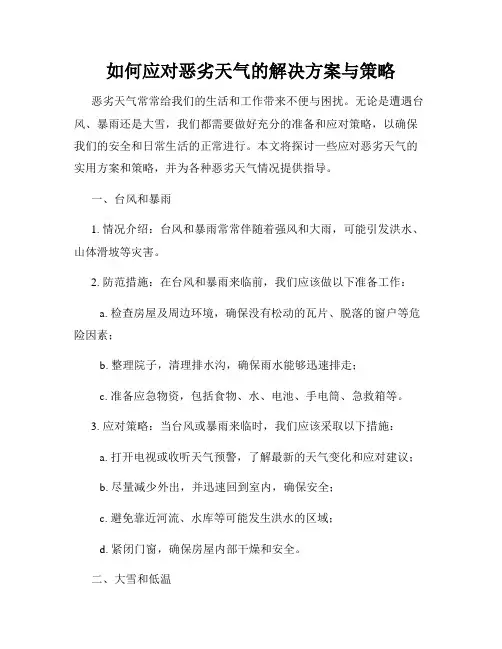 如何应对恶劣天气的解决方案与策略

恶劣天气常常给我们的生活和工作带来不便与困扰。无论是遭遇台风、暴雨还是大雪，我们都需要做好充分的准备和应对策略，以确保我们的安全和日常生活的正常进行。本文将探讨一些应对恶劣天气的实用方案和策略，并为各种恶劣天气情况提供指导。

一、台风和暴雨

1. 情况介绍：台风和暴雨常常伴随着强风和大雨，可能引发洪水、山体滑坡等灾害。

2. 防范措施：在台风和暴雨来临前，我们应该做以下准备工作：

a. 检查房屋及周边环境，确保没有松动的瓦片、脱落的窗户等危险因素；

b. 整理院子，清理排水沟，确保雨水能够迅速排走；

c. 准备应急物资，包括食物、水、电池、手电筒、急救箱等。

3. 应对策略：当台风或暴雨来临时，我们应该采取以下措施：

a. 打开电视或收听天气预警，了解最新的天气变化和应对建议；

b. 尽量减少外出，并迅速回到室内，确保安全；

c. 避免靠近河流、水库等可能发生洪水的区域；

d. 紧闭门窗，确保房屋内部干燥和安全。

二、大雪和低温